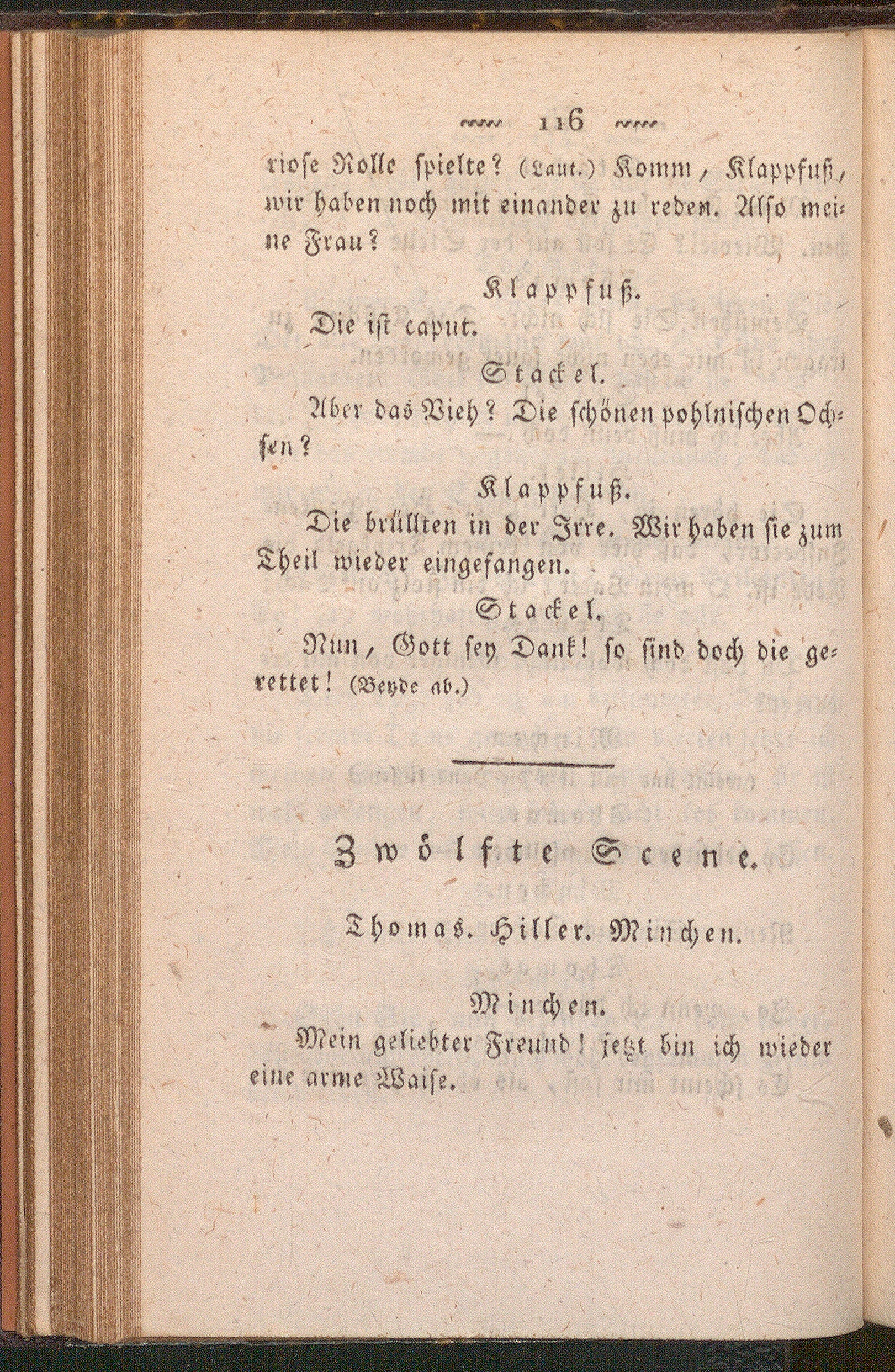 116

riose Rolle spielte? (Laut.) Komm, Klappfuß, wir haben noch mit einander zu reden. Also meine Frau?

Klappfuß.

Die ist caput.

Stackel.

Aber das Vieh? Die schönen pohlnischen Ochsen?

Klappfuß.

Die brüllten in der Irre. Wir haben sie zum Theil wieder eingefangen.

Stackel.

Nun, Gott sey Dank! so sind doch die gerettet! (Beyde ab.)

Zwölfte Scene.

Thomas. Hiller. Minchen.

Minchen.

Mein geliebter Freund! jetzt bin ich wieder eine arme Waise.